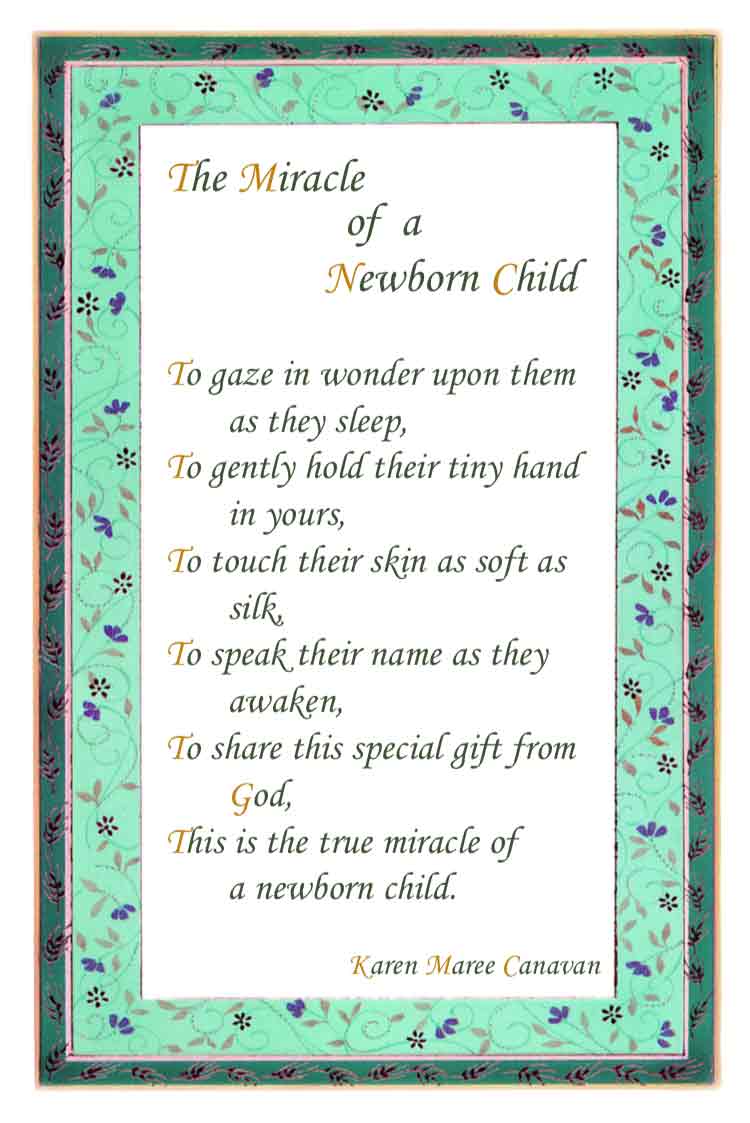 The Miracle
of a
Newborn Child

To gaze in wonder upon them
as they sleep,
To gently hold their tiny hand
in yours,
To touch their skin as soft as
silk,
To speak their name as they
awaken,
To share this special gift from
God,
This is the true miracle of
a newborn child.

Karen Maree Canavan